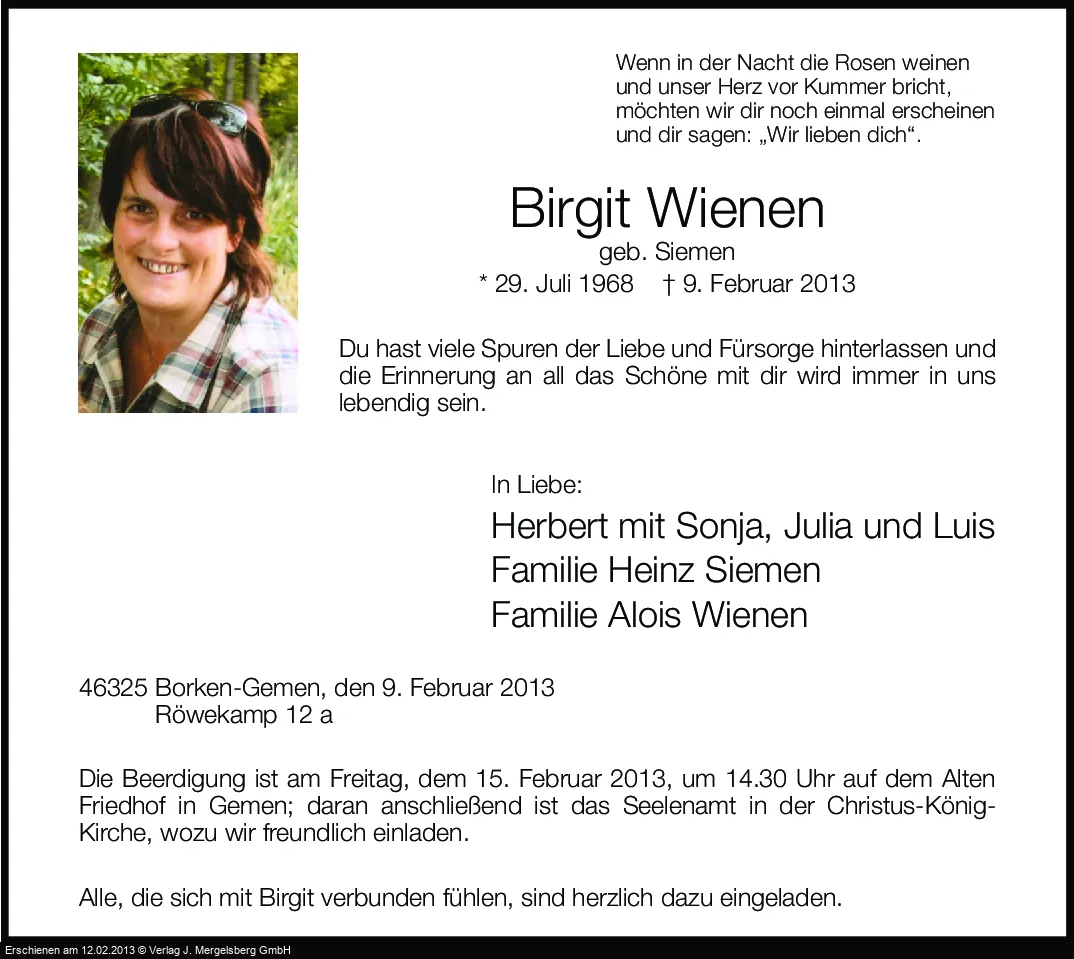 Wenn in der Nacht die Rosen weinen
und unser Herz vor Kummer bricht,
möchten wir dir noch einmal erscheinen
und dir sagen: „Wir lieben dich“.

Birgit Wienen
geb. Siemen
* 29. Juli 1968 † 9. Februar 2013

Du hast viele Spuren der Liebe und Fürsorge hinterlassen und die Erinnerung an all das Schöne mit dir wird immer in uns lebendig sein.

In Liebe:
Herbert mit Sonja, Julia und Luis
Familie Heinz Siemen
Familie Alois Wienen

46325 Borken-Gemen, den 9. Februar 2013
Röwekamp 12 a

Die Beerdigung ist am Freitag, dem 15. Februar 2013, um 14.30 Uhr auf dem Alten Friedhof in Gemen; daran anschließend ist das Seelenamt in der Christus-König-Kirche, wozu wir freundlich einladen.

Alle, die sich mit Birgit verbunden fühlen, sind herzlich dazu eingeladen.

Erschienen am 12.02.2013 © Verlag J. Mergelsberg GmbH